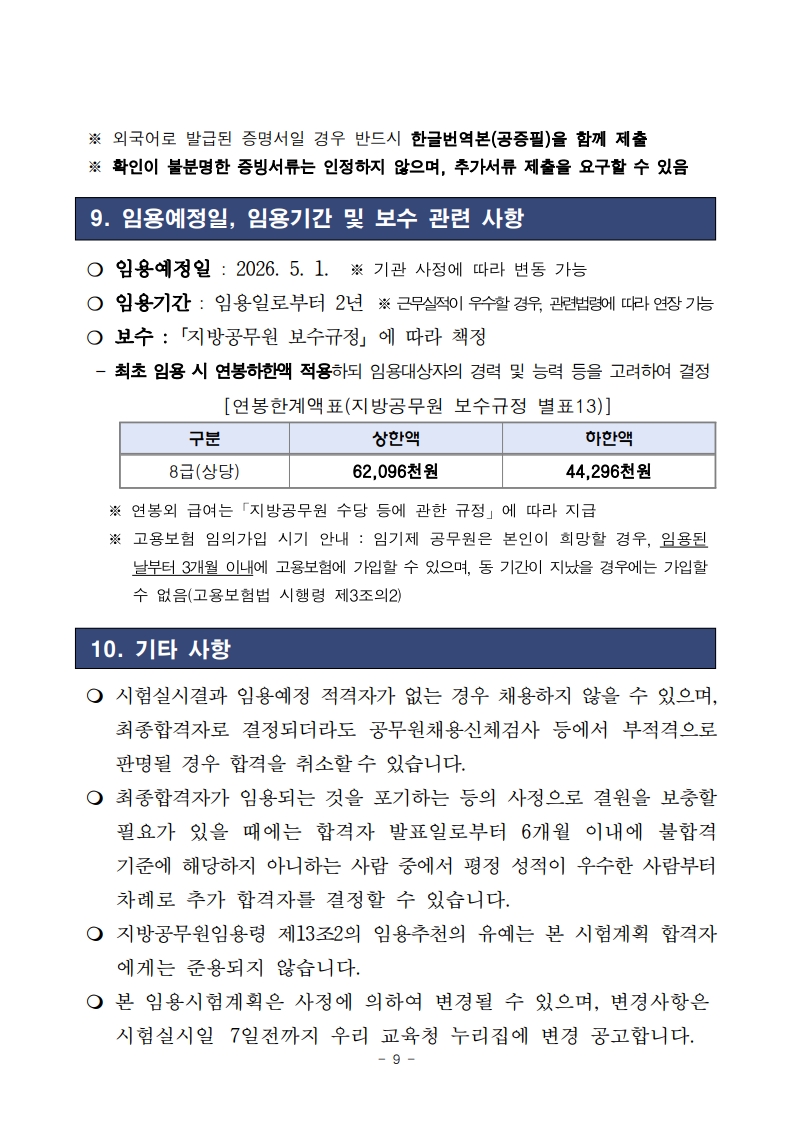 ※ 외국어로 발급된 증명서일 경우 반드시 한글번역본(공증필)을 함께 제출
※ 확인이 불분명한 증빙서류는 인정하지 않으며, 추가서류 제출을 요구할 수 있음

9. 임용예정일, 임용기간 및 보수 관련 사항

❍ 임용예정일 : 2026. 5. 1. ※ 기관 사정에 따라 변동 가능
❍ 임용기간 : 임용일로부터 2년 ※ 근무실적이 우수할 경우, 관련법령에 따라 연장 가능
❍ 보수 : 「지방공무원 보수규정」 에 따라 책정
- 최초 임용 시 연봉하한액 적용하되 임용대상자의 경력 및 능력 등을 고려하여 결정

[연봉한계액표(지방공무원 보수규정 별표13)]

| 구분 | 상한액 | 하한액 |
|---|---|---|
| 8급(상당) | 62,096천원 | 44,296천원 |

※ 연봉외 급여는「지방공무원 수당 등에 관한 규정」에 따라 지급
※ 고용보험 임의가입 시기 안내 : 임기제 공무원은 본인이 희망할 경우, 임용된 날부터 3개월 이내에 고용보험에 가입할 수 있으며, 동 기간이 지났을 경우에는 가입할 수 없음(고용보험법 시행령 제3조의2)

10. 기타 사항

❍ 시험실시결과 임용예정 적격자가 없는 경우 채용하지 않을 수 있으며, 최종합격자로 결정되더라도 공무원채용신체검사 등에서 부적격으로 판명될 경우 합격을 취소할 수 있습니다.
❍ 최종합격자가 임용되는 것을 포기하는 등의 사정으로 결원을 보충할 필요가 있을 때에는 합격자 발표일로부터 6개월 이내에 불합격 기준에 해당하지 아니하는 사람 중에서 평정 성적이 우수한 사람부터 차례로 추가 합격자를 결정할 수 있습니다.
❍ 지방공무원임용령 제13조2의 임용추천의 유예는 본 시험계획 합격자에게는 준용되지 않습니다.
❍ 본 임용시험계획은 사정에 의하여 변경될 수 있으며, 변경사항은 시험실시일 7일전까지 우리 교육청 누리집에 변경 공고합니다.

- 9 -